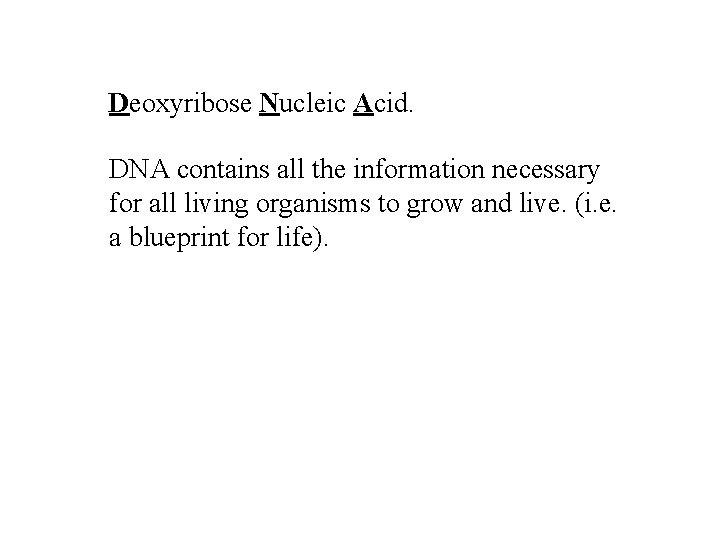 Deoxyribose Nucleic Acid.

DNA contains all the information necessary for all living organisms to grow and live. (i.e. a blueprint for life).